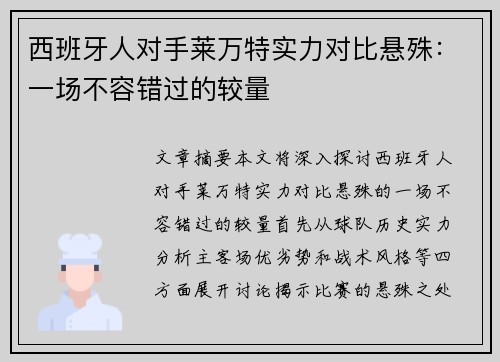 西班牙人对手莱万特实力对比悬殊：一场不容错过的较量

文章摘要本文将深入探讨西班牙人对手莱万特实力对比悬殊的一场不容错过的较量首先从球队历史实力分析主客场优劣势和战术风格等四方面展开讨论揭示比赛的悬殊之处